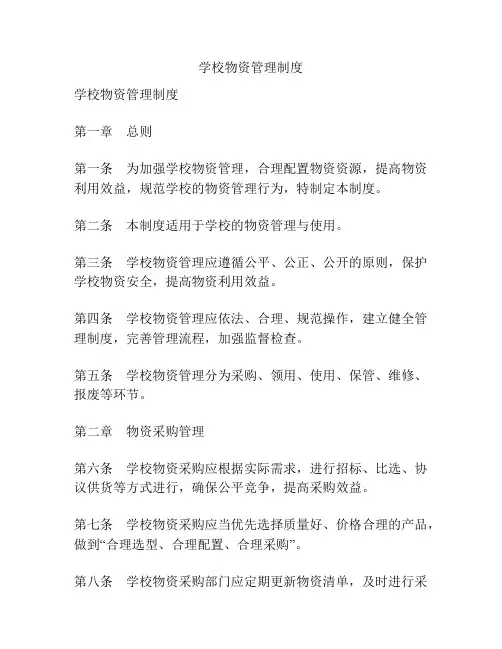 学校物资管理制度

学校物资管理制度

第一章　总则

第一条　为加强学校物资管理，合理配置物资资源，提高物资利用效益，规范学校的物资管理行为，特制定本制度。

第二条　本制度适用于学校的物资管理与使用。

第三条　学校物资管理应遵循公平、公正、公开的原则，保护学校物资安全，提高物资利用效益。

第四条　学校物资管理应依法、合理、规范操作，建立健全管理制度，完善管理流程，加强监督检查。

第五条　学校物资管理分为采购、领用、使用、保管、维修、报废等环节。

第二章　物资采购管理

第六条　学校物资采购应根据实际需求，进行招标、比选、协议供货等方式进行，确保公平竞争，提高采购效益。

第七条　学校物资采购应当优先选择质量好、价格合理的产品，做到“合理选型、合理配置、合理采购”。

第八条　学校物资采购部门应定期更新物资清单，及时进行采